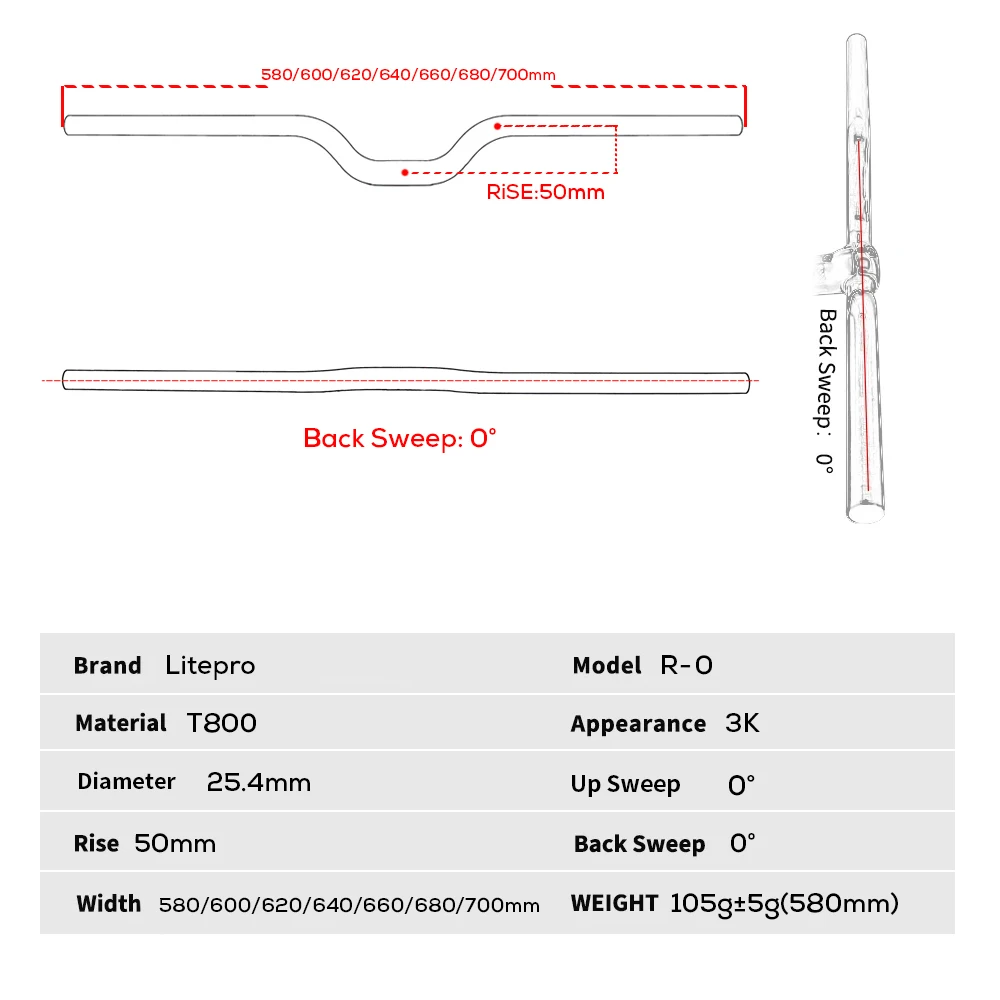 580/600/620/640/660/680/700mm

RiSE:50mm

Back Sweep: 0°

Back Sweep: 0°

| Brand Litepro | Model R-0 |
|---|---|
| Material T800 | Appearance 3K |
| Diameter 25.4mm | Up Sweep 0° |
| Rise 50mm | Back Sweep 0° |
| Width 580/600/620/640/660/680/700mm | WEIGHT 105g±5g(580mm) |